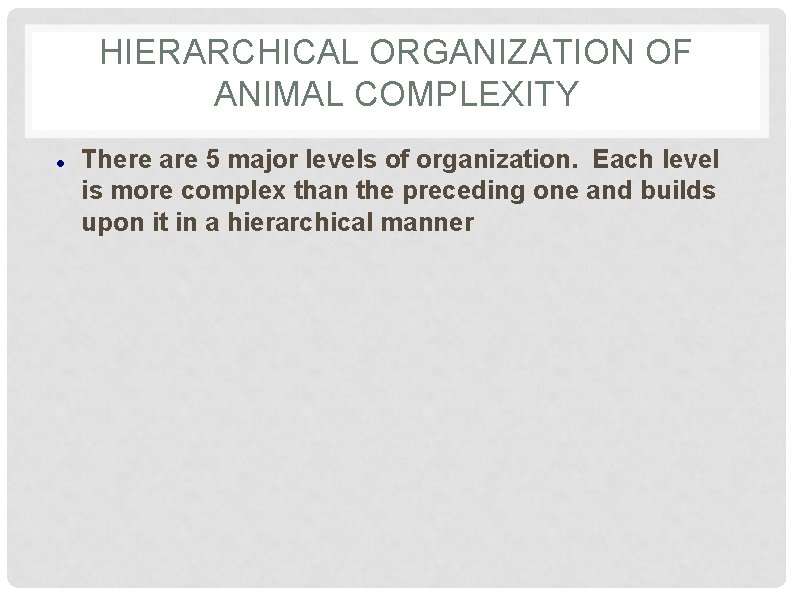 HIERARCHICAL ORGANIZATION OF ANIMAL COMPLEXITY

• There are 5 major levels of organization.  Each level is more complex than the preceding one and builds upon it in a hierarchical manner